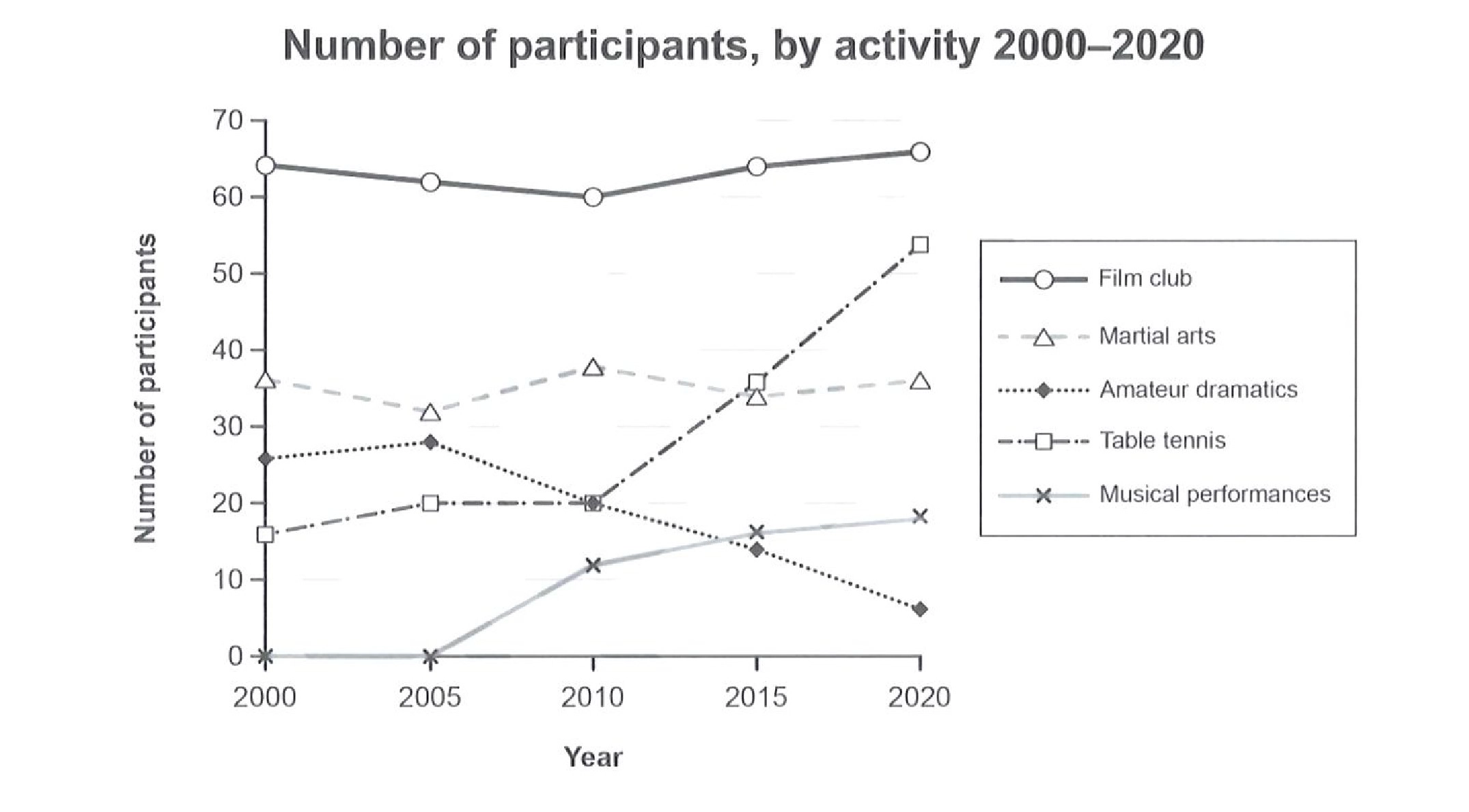 Number of participants, by activity 2000–2020

Number of participants

70
60
50
40
30
20
10
0

2000
2005
2010
2015
2020

Year

Film club
Martial arts
Amateur dramatics
Table tennis
Musical performances